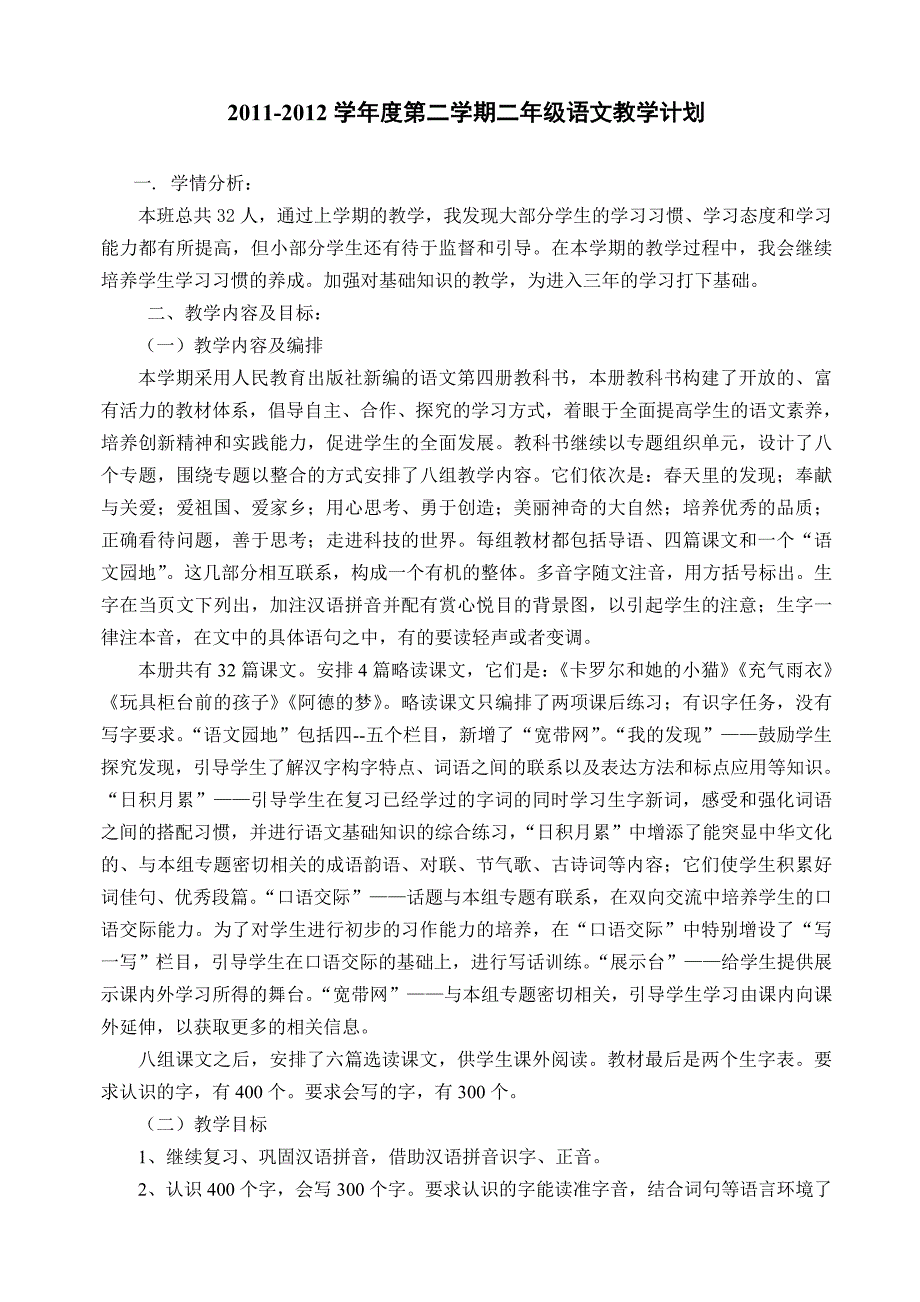 2011-2012 学年度第二学期二年级语文教学计划

一. 学情分析：

本班总共 32 人，通过上学期的教学，我发现大部分学生的学习习惯、学习态度和学习能力都有所提高，但小部分学生还有待于监督和引导。在本学期的教学过程中，我会继续培养学生学习习惯的养成。加强对基础知识的教学，为进入三年的学习打下基础。

二、教学内容及目标：

（一）教学内容及编排

本学期采用人民教育出版社新编的语文第四册教科书，本册教科书构建了开放的、富有活力的教材体系，倡导自主、合作、探究的学习方式，着眼于全面提高学生的语文素养，培养创新精神和实践能力，促进学生的全面发展。教科书继续以专题组织单元，设计了八个专题，围绕专题以整合的方式安排了八组教学内容。它们依次是：春天里的发现；奉献与关爱；爱祖国、爱家乡；用心思考、勇于创造；美丽神奇的大自然；培养优秀的品质；正确看待问题，善于思考；走进科技的世界。每组教材都包括导语、四篇课文和一个“语文园地”。这几部分相互联系，构成一个有机的整体。多音字随文注音，用方括号标出。生字在当页文下列出，加注汉语拼音并配有赏心悦目的背景图，以引起学生的注意；生字一律注本音，在文中的具体语句之中，有的要读轻声或者变调。

本册共有 32 篇课文。安排 4 篇略读课文，它们是：《卡罗尔和她的小猫》《充气雨衣》《玩具柜台前的孩子》《阿德的梦》。略读课文只编排了两项课后练习；有识字任务，没有写字要求。“语文园地”包括四--五个栏目，新增了“宽带网”。“我的发现”——鼓励学生探究发现，引导学生了解汉字构字特点、词语之间的联系以及表达方法和标点应用等知识。“日积月累”——引导学生在复习已经学过的字词的同时学习生字新词，感受和强化词语之间的搭配习惯，并进行语文基础知识的综合练习，“日积月累”中增添了能突显中华文化的、与本组专题密切相关的成语韵语、对联、节气歌、古诗词等内容；它们使学生积累好词佳句、优秀段篇。“口语交际”——话题与本组专题有联系，在双向交流中培养学生的口语交际能力。为了对学生进行初步的习作能力的培养，在“口语交际”中特别增设了“写一写”栏目，引导学生在口语交际的基础上，进行写话训练。“展示台”——给学生提供展示课内外学习所得的舞台。“宽带网”——与本组专题密切相关，引导学生学习由课内向课外延伸，以获取更多的相关信息。

八组课文之后，安排了六篇选读课文，供学生课外阅读。教材最后是两个生字表。要求认识的字，有 400 个。要求会写的字，有 300 个。

（二）教学目标

1、继续复习、巩固汉语拼音，借助汉语拼音识字、正音。

2、认识 400 个字，会写 300 个字。要求认识的字能读准字音，结合词句等语言环境了